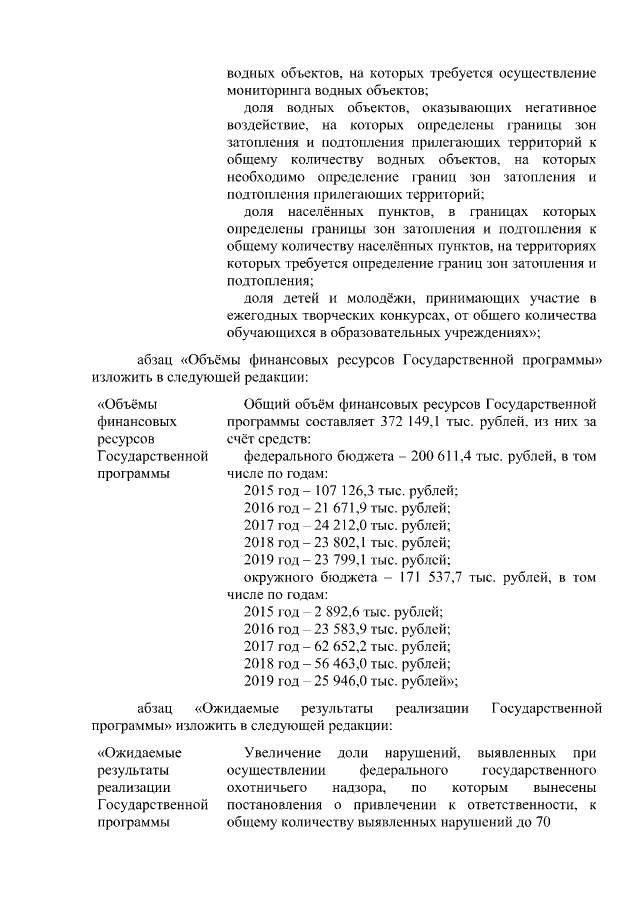 водных объектов, на которых требуется осуществление мониторинга водных объектов;

доля водных объектов, оказывающих негативное воздействие, на которых определены границы зон затопления и подтопления прилегающих территорий к общему количеству водных объектов, на которых необходимо определение границ зон затопления и подтопления прилегающих территорий;

доля населённых пунктов, в границах которых определены границы зон затопления и подтопления к общему количеству населённых пунктов, на территориях которых требуется определение границ зон затопления и подтопления;

доля детей и молодёжи, принимающих участие в ежегодных творческих конкурсах, от общего количества обучающихся в образовательных учреждениях»;

абзац «Объёмы финансовых ресурсов Государственной программы» изложить в следующей редакции:

«Объёмы финансовых ресурсов Государственной программы

Общий объём финансовых ресурсов Государственной программы составляет 372 149,1 тыс. рублей, из них за счёт средств:

федерального бюджета – 200 611,4 тыс. рублей, в том числе по годам:

2015 год – 107 126,3 тыс. рублей;
2016 год – 21 671,9 тыс. рублей;
2017 год – 24 212,0 тыс. рублей;
2018 год – 23 802,1 тыс. рублей;
2019 год – 23 799,1 тыс. рублей;

окружного бюджета – 171 537,7 тыс. рублей, в том числе по годам:

2015 год – 2 892,6 тыс. рублей;
2016 год – 23 583,9 тыс. рублей;
2017 год – 62 652,2 тыс. рублей;
2018 год – 56 463,0 тыс. рублей;
2019 год – 25 946,0 тыс. рублей»;

абзац «Ожидаемые результаты реализации Государственной программы» изложить в следующей редакции:

«Ожидаемые результаты реализации Государственной программы

Увеличение доли нарушений, выявленных при осуществлении федерального государственного охотничьего надзора, по которым вынесены постановления о привлечении к ответственности, к общему количеству выявленных нарушений до 70